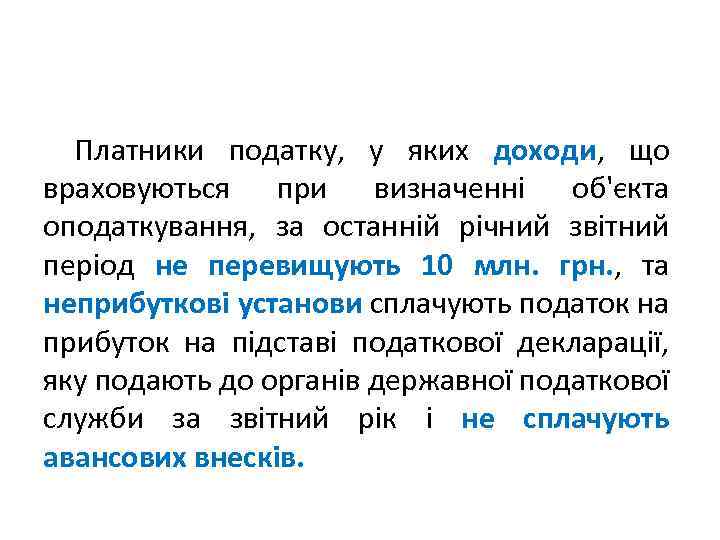 Платники податку, у яких доходи, що враховуються при визначенні об'єкта оподаткування, за останній річний звітний період не перевищують 10 млн. грн., та неприбуткові установи сплачують податок на прибуток на підставі податкової декларації, яку подають до органів державної податкової служби за звітний рік і не сплачують авансових внесків.